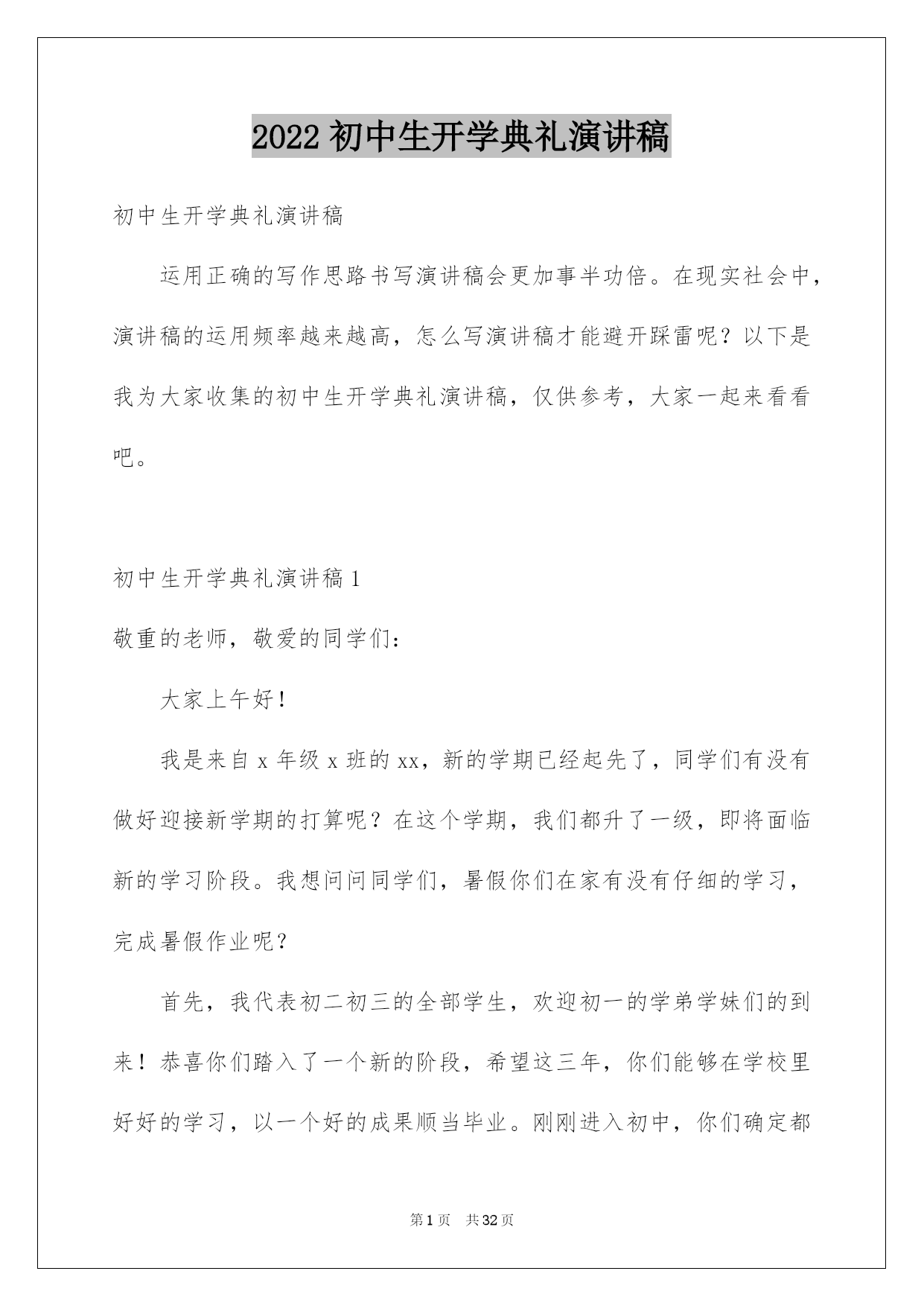 2022 初中生开学典礼演讲稿

初中生开学典礼演讲稿

运用正确的写作思路书写演讲稿会更加事半功倍。在现实社会中，演讲稿的运用频率越来越高，怎么写演讲稿才能避开踩雷呢？以下是我为大家收集的初中生开学典礼演讲稿，仅供参考，大家一起来看看吧。

初中生开学典礼演讲稿 1

敬重的老师，敬爱的同学们：

大家上午好！

我是来自 x 年级 x 班的 xx，新的学期已经起先了，同学们有没有做好迎接新学期的打算呢？在这个学期，我们都升了一级，即将面临新的学习阶段。我想问问同学们，暑假你们在家有没有仔细的学习，完成暑假作业呢？

首先，我代表初二初三的全部学生，欢迎初一的学弟学妹们的到来！恭喜你们踏入了一个新的阶段，希望这三年，你们能够在学校里好好的学习，以一个好的成果顺当毕业。刚刚进入初中，你们确定都

第 1 页 共 32 页